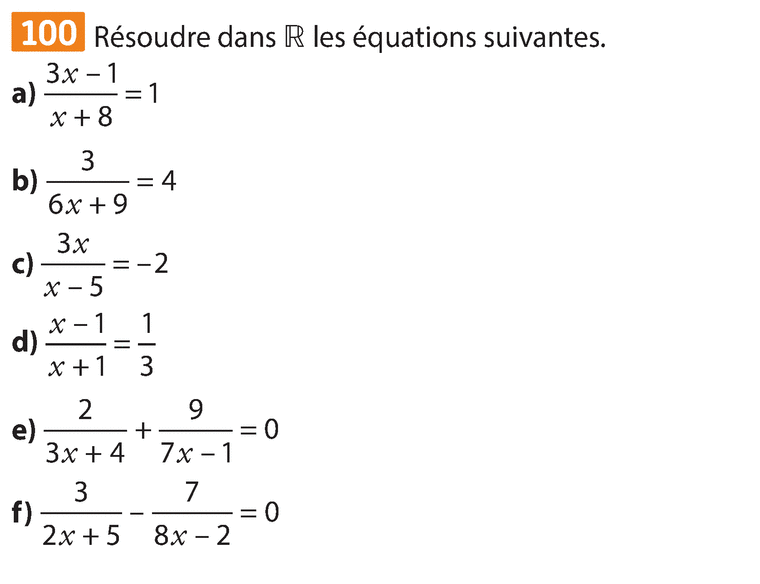 100 Résoudre dans $\mathbb{R}$ les équations suivantes.

a) $\frac{3x-1}{x+8}=1$

b) $\frac{3}{6x+9}=4$

c) $\frac{3x}{x-5}=-2$

d) $\frac{x-1}{x+1}=\frac{1}{3}$

e) $\frac{2}{3x+4}+\frac{9}{7x-1}=0$

f) $\frac{3}{2x+5}-\frac{7}{8x-2}=0$